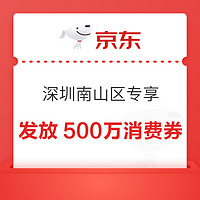 京东

深圳南山区专享

发放 500万消费券